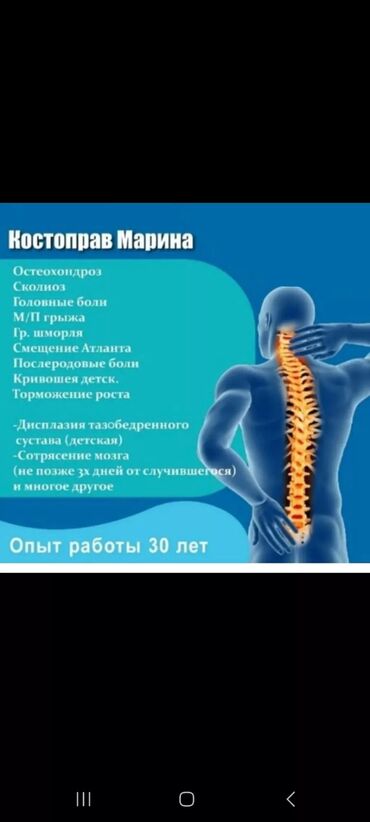 Костоправ Марина

Остеохондроз
Сколиоз
Головные боли
М/П грыжа
Гр. шморля
Смещение Атланта
Послеродовые боли
Кривошея детск.
Торможение роста

-Дисплазия тазобедренного сустава (детская)
-Сотрясение мозга (не позже 3х дней от случившегося)
и многое другое

Опыт работы 30 лет